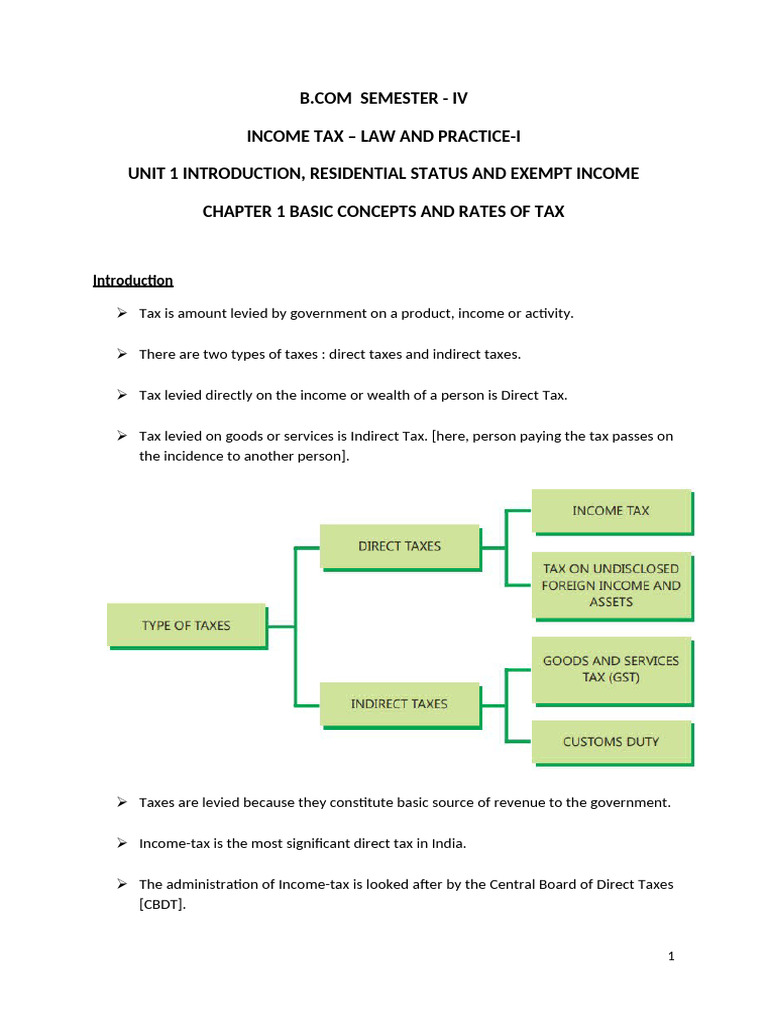 B.COM SEMESTER - IV

INCOME TAX – LAW AND PRACTICE-I

UNIT 1 INTRODUCTION, RESIDENTIAL STATUS AND EXEMPT INCOME

CHAPTER 1 BASIC CONCEPTS AND RATES OF TAX

Introduction

➢ Tax is amount levied by government on a product, income or activity.

➢ There are two types of taxes : direct taxes and indirect taxes.

➢ Tax levied directly on the income or wealth of a person is Direct Tax.

➢ Tax levied on goods or services is Indirect Tax. [here, person paying the tax passes on the incidence to another person].

TYPE OF TAXES

DIRECT TAXES

INCOME TAX

TAX ON UNDISCLOSED FOREIGN INCOME AND ASSETS

INDIRECT TAXES

GOODS AND SERVICES TAX (GST)

CUSTOMS DUTY

➢ Taxes are levied because they constitute basic source of revenue to the government.

➢ Income-tax is the most significant direct tax in India.

➢ The administration of Income-tax is looked after by the Central Board of Direct Taxes [CBDT].

1